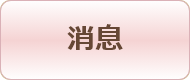 消息